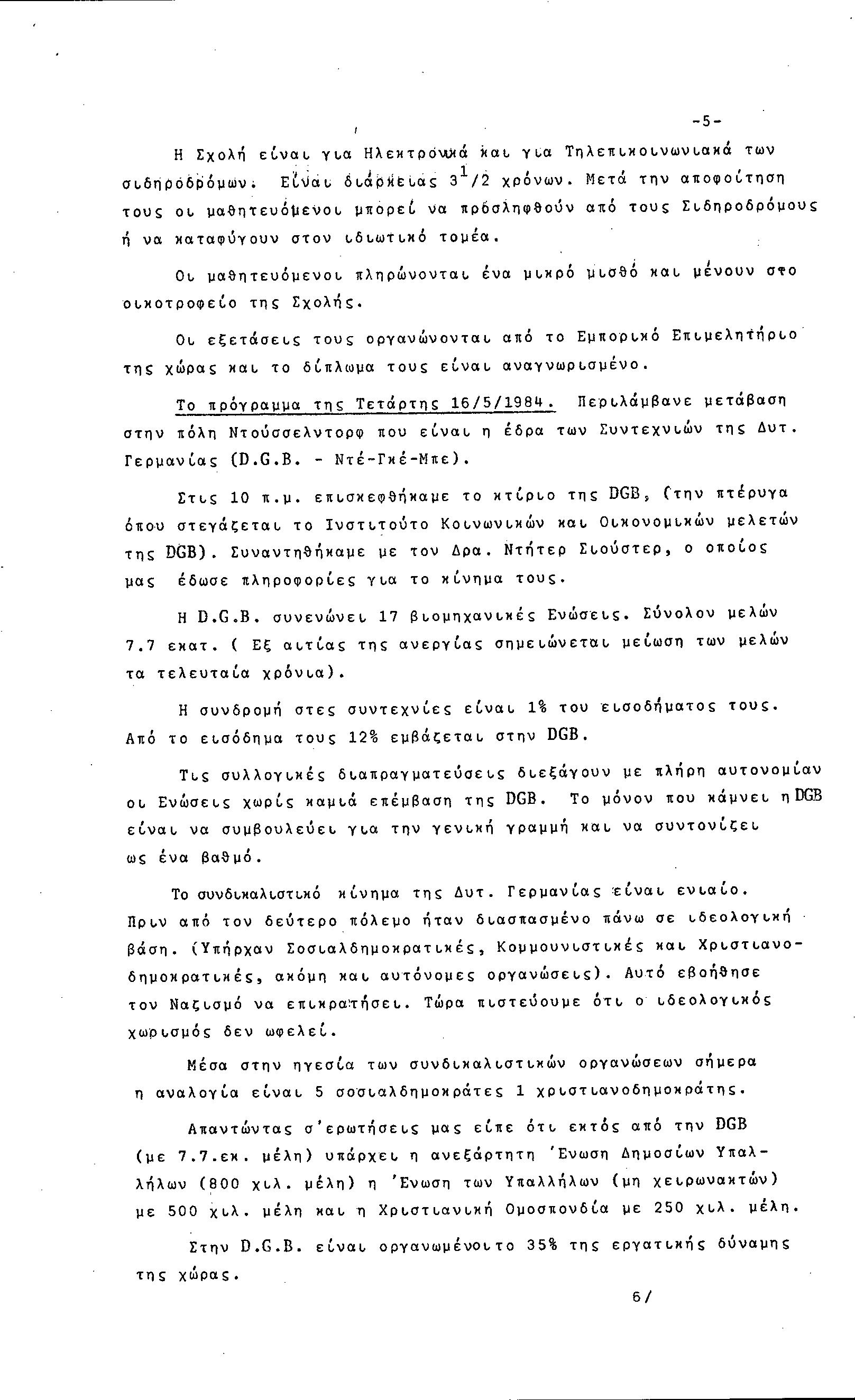 -5-

Η Σχολή είναι για Ηλεκτρονικά και για Τηλεπικοινωνιακά των σιδηροδρόμων. Είναι διάρκειας $3^1/2$ χρόνων. Μετά την αποφοίτηση τους οι μαθητευόμενοι μπορεί να προσληφθούν από τους Σιδηροδρόμους ή να καταφύγουν στον ιδιωτικό τομέα.

Οι μαθητευόμενοι πληρώνονται ένα μικρό μισθό και μένουν στο οικοτροφείο της Σχολής.

Οι εξετάσεις τους οργανώνονται από το Εμπορικό Επιμελητήριο της χώρας και το δίπλωμα τους είναι αναγνωρισμένο.

Το πρόγραμμα της Τετάρτης 16/5/1984. Περιλάμβανε μετάβαση στην πόλη Ντούσσελντορφ που είναι η έδρα των Συντεχνιών της Δυτ. Γερμανίας (D.G.B. - Ντέ-Γκέ-Μπε).

Στις 10 π.μ. επισκεφθήκαμε το κτίριο της DGB, (την πτέρυγα όπου στεγάζεται το Ινστιτούτο Κοινωνικών και Οικονομικών μελετών της DGB). Συναντηθήκαμε με τον Δρα. Ντήτερ Σιούστερ, ο οποίος μας έδωσε πληροφορίες για το κίνημα τους.

Η D.G.B. συνενώνει 17 βιομηχανικές Ενώσεις. Σύνολον μελών 7.7 εκατ. ( Εξ αιτίας της ανεργίας σημειώνεται μείωση των μελών τα τελευταία χρόνια).

Η συνδρομή στες συντεχνίες είναι 1% του εισοδήματος τους. Από το εισόδημα τους 12% εμβάζεται στην DGB.

Τις συλλογικές διαπραγματεύσεις διεξάγουν με πλήρη αυτονομίαν οι Ενώσεις χωρίς καμιά επέμβαση της DGB. Το μόνον που κάμνει η DGB είναι να συμβουλεύει για την γενική γραμμή και να συντονίζει ως ένα βαθμό.

Το συνδικαλιστικό κίνημα της Δυτ. Γερμανίας είναι ενιαίο. Πριν από τον δεύτερο πόλεμο ήταν διασπασμένο πάνω σε ιδεολογική βάση. (Υπήρχαν Σοσιαλδημοκρατικές, Κομμουνιστικές και Χριστιανοδημοκρατικές, ακόμη και αυτόνομες οργανώσεις). Αυτό εβοήθησε τον Ναζισμό να επικρατήσει. Τώρα πιστεύουμε ότι ο ιδεολογικός χωρισμός δεν ωφελεί.

Μέσα στην ηγεσία των συνδικαλιστικών οργανώσεων σήμερα η αναλογία είναι 5 σοσιαλδημοκράτες 1 χριστιανοδημοκράτης.

Απαντώντας σ'ερωτήσεις μας είπε ότι εκτός από την DGB (με 7.7.εκ. μέλη) υπάρχει η ανεξάρτητη 'Ενωση Δημοσίων Υπαλλήλων (800 χιλ. μέλη) η 'Ενωση των Υπαλλήλων (μη χειρωνακτών) με 500 χιλ. μέλη και η Χριστιανική Ομοσπονδία με 250 χιλ. μέλη.

Στην D.G.B. είναι οργανωμένοιτο 35% της εργατικής δύναμης της χώρας.

6/